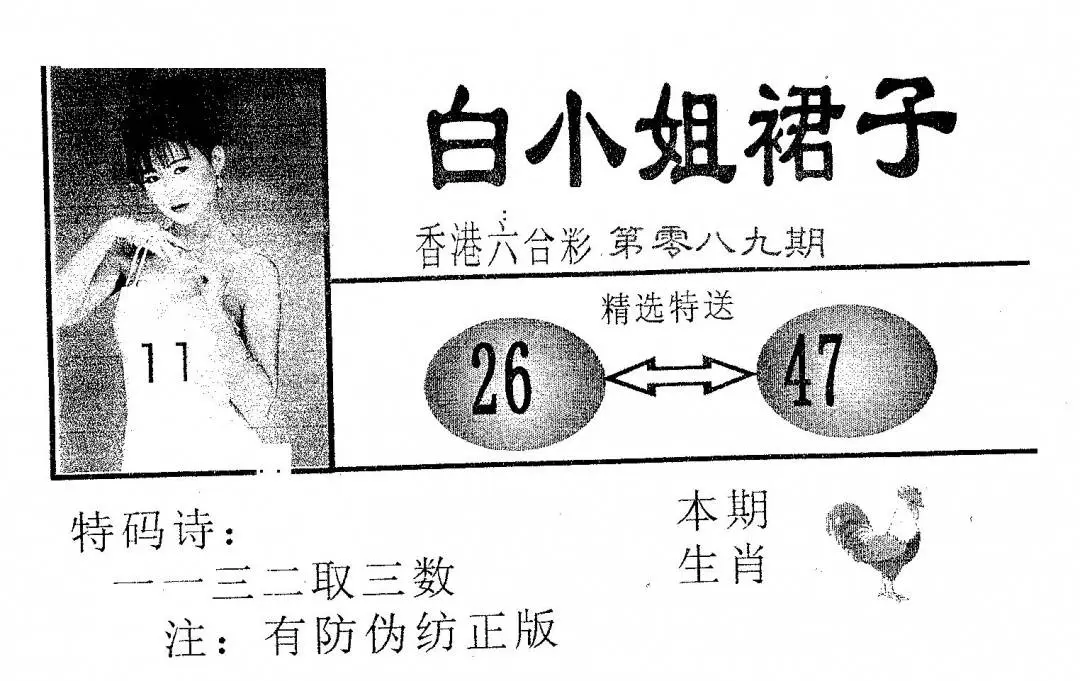 11

白小姐裙子

香港六合彩 第零八九期

精选特送

26

47

特码诗：
一一三二取三数
注：有防伪纺正版

本期
生肖